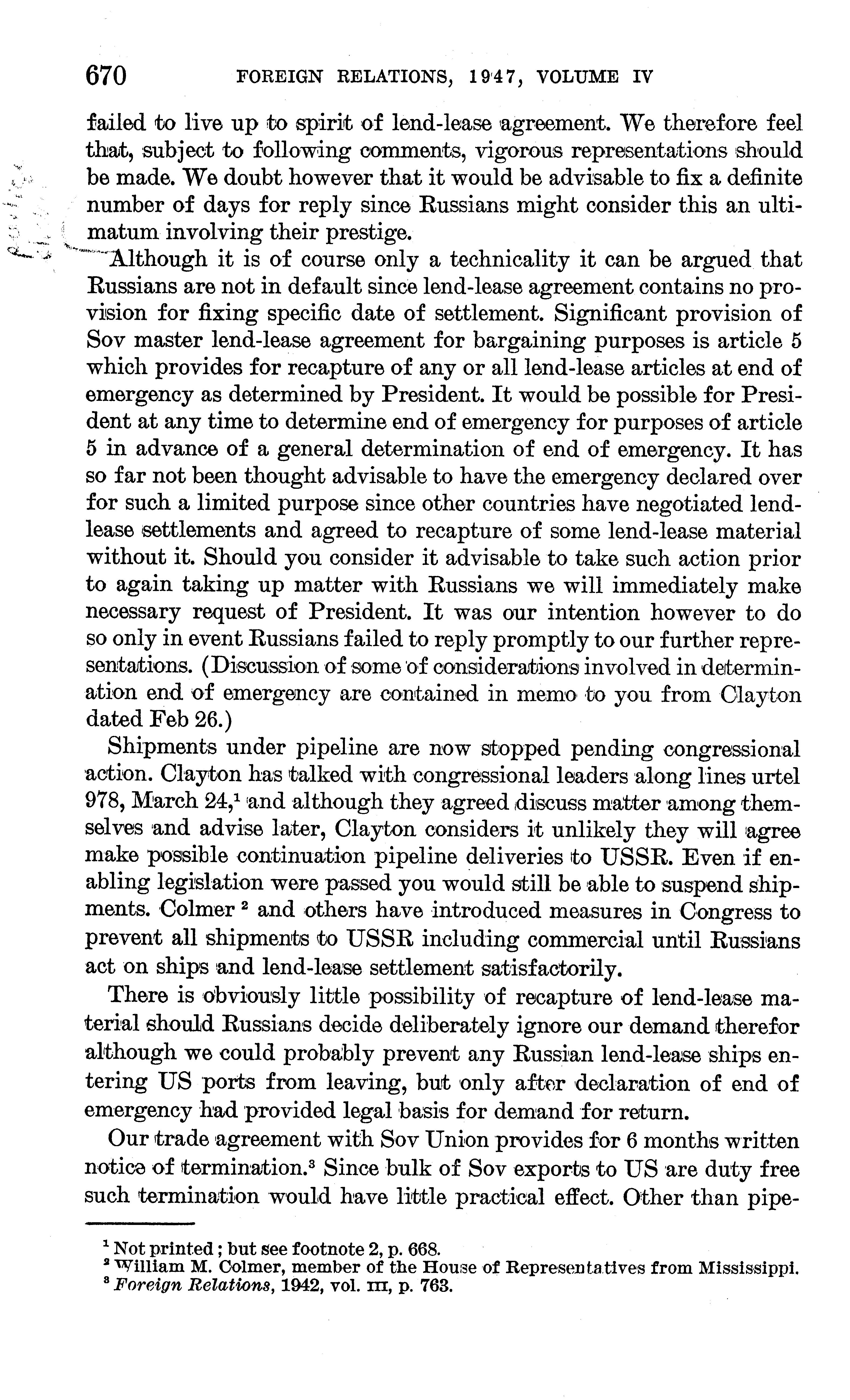 670 FOREIGN RELATIONS, 1947, VOLUME IV

failed to live up to spirit of lend-lease agreement. We therefore feel that, subject to following comments, vigorous representations should be made. We doubt however that it would be advisable to fix a definite number of days for reply since Russians might consider this an ultimatum involving their prestige.

Although it is of course only a technicality it can be argued that Russians are not in default since lend-lease agreement contains no provision for fixing specific date of settlement. Significant provision of Sov master lend-lease agreement for bargaining purposes is article 5 which provides for recapture of any or all lend-lease articles at end of emergency as determined by President. It would be possible for President at any time to determine end of emergency for purposes of article 5 in advance of a general determination of end of emergency. It has so far not been thought advisable to have the emergency declared over for such a limited purpose since other countries have negotiated lend-lease settlements and agreed to recapture of some lend-lease material without it. Should you consider it advisable to take such action prior to again taking up matter with Russians we will immediately make necessary request of President. It was our intention however to do so only in event Russians failed to reply promptly to our further representations. (Discussion of some of considerations involved in determination end of emergency are contained in memo to you from Clayton dated Feb 26.)

Shipments under pipeline are now stopped pending congressional action. Clayton has talked with congressional leaders along lines urtel 978, March 24,$^1$ and although they agreed discuss matter among themselves and advise later, Clayton considers it unlikely they will agree make possible continuation pipeline deliveries to USSR. Even if enabling legislation were passed you would still be able to suspend shipments. Colmer $^2$ and others have introduced measures in Congress to prevent all shipments to USSR including commercial until Russians act on ships and lend-lease settlement satisfactorily.

There is obviously little possibility of recapture of lend-lease material should Russians decide deliberately ignore our demand therefor although we could probably prevent any Russian lend-lease ships entering US ports from leaving, but only after declaration of end of emergency had provided legal basis for demand for return.

Our trade agreement with Sov Union provides for 6 months written notice of termination.$^3$ Since bulk of Sov exports to US are duty free such termination would have little practical effect. Other than pipe-

$^1$ Not printed; but see footnote 2, p. 668.
$^2$ William M. Colmer, member of the House of Representatives from Mississippi.
$^3$ Foreign Relations, 1942, vol. III, p. 763.